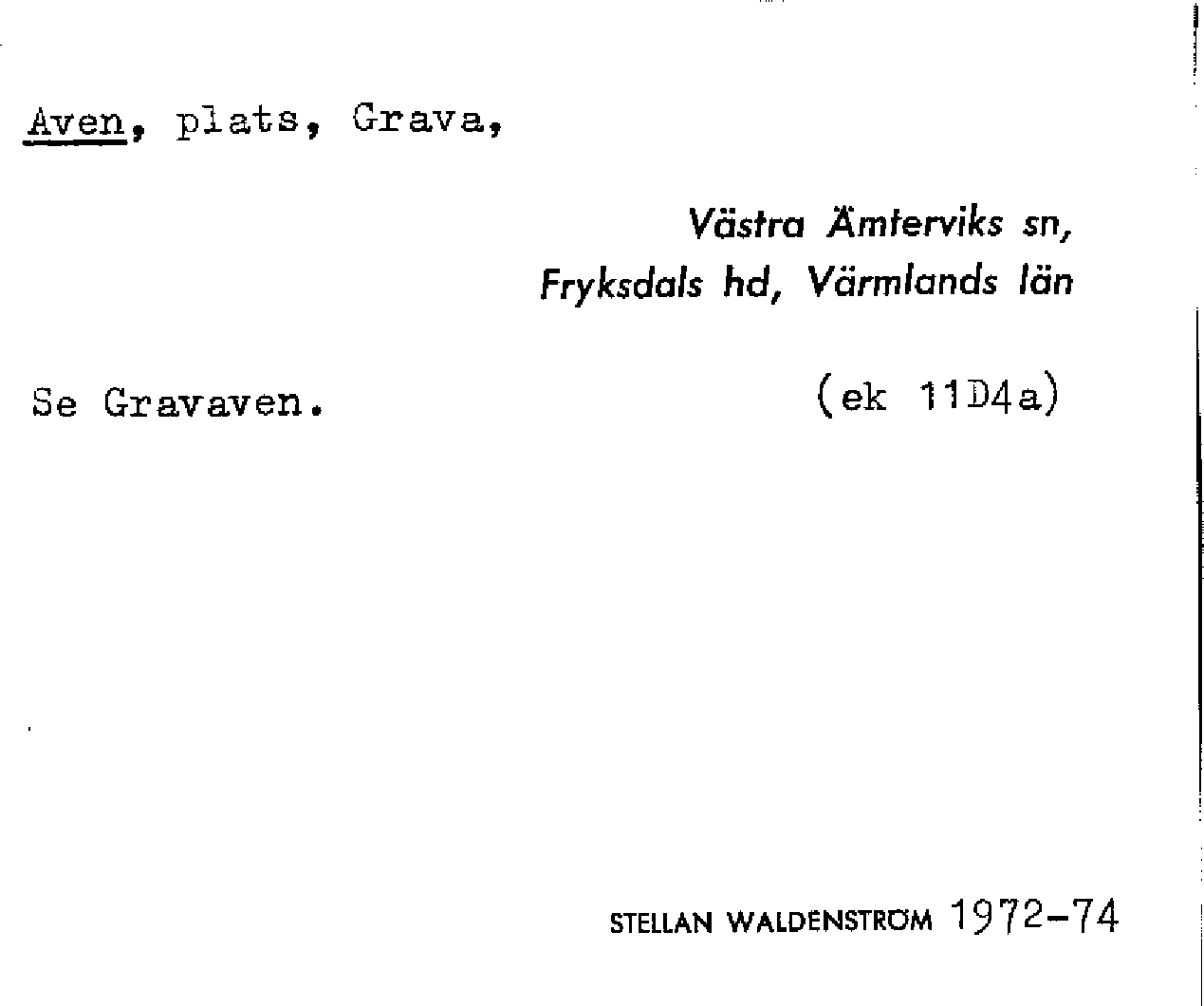 Aven, plats, Grava,

Västra Ämterviks sn,
Fryksdals hd, Värmlands län

Se Gravaven.

(ek 11D4a)

STELLAN WALDENSTRÖM 1972-74